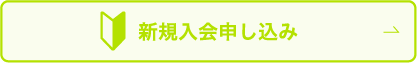 新規入会申し込み